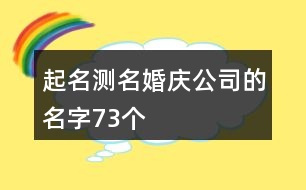 起名测名婚庆公司的名字73个